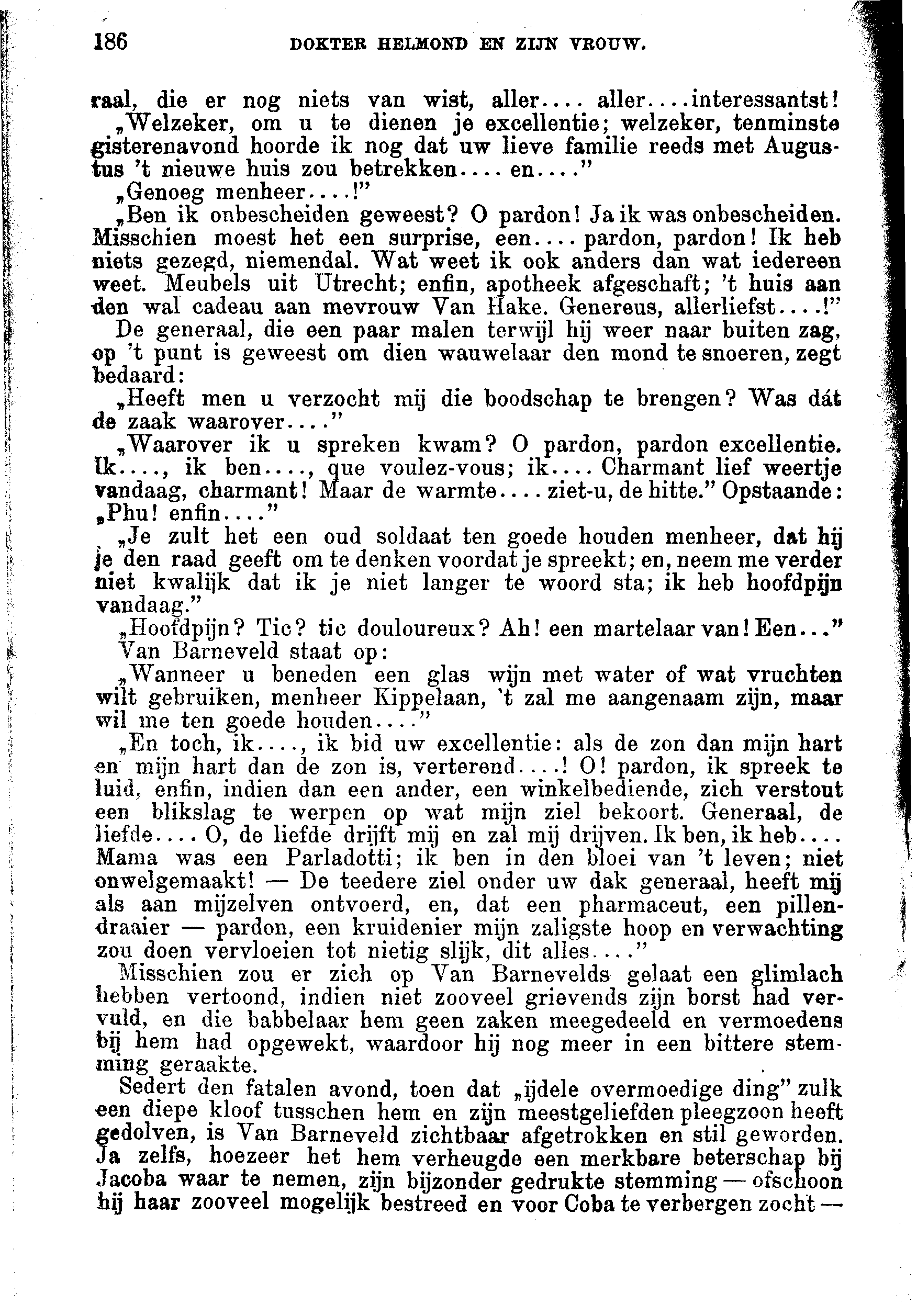 186 DOKTER HELMOND EN ZIJN VROUW.

raal, die er nog niets van wist, aller.... aller....interessantst!

„Welzeker, om u te dienen je excellentie; welzeker, tenminste gisterenavond hoorde ik nog dat uw lieve familie reeds met Augustus 't nieuwe huis zou betrekken.... en...."

„Genoeg menheer....!"

„Ben ik onbescheiden geweest? O pardon! Ja ik was onbescheiden. Misschien moest het een surprise, een.... pardon, pardon! Ik heb niets gezegd, niemendal. Wat weet ik ook anders dan wat iedereen weet. Meubels uit Utrecht; enfin, apotheek afgeschaft; 't huis aan den wal cadeau aan mevrouw Van Hake. Genereus, allerliefst....!"

De generaal, die een paar malen terwijl hij weer naar buiten zag, op 't punt is geweest om dien wauwelaar den mond te snoeren, zegt bedaard:

„Heeft men u verzocht mij die boodschap te brengen? Was dát de zaak waarover...."

„Waarover ik u spreken kwam? O pardon, pardon excellentie. Ik...., ik ben...., que voulez-vous; ik.... Charmant lief weertje vandaag, charmant! Maar de warmte.... ziet-u, de hitte." Opstaande: „Phu! enfin...."

„Je zult het een oud soldaat ten goede houden menheer, dat hij je den raad geeft om te denken voordat je spreekt; en, neem me verder niet kwalijk dat ik je niet langer te woord sta; ik heb hoofdpijn vandaag."

„Hoofdpijn? Tic? tic douloureux? Ah! een martelaar van! Een..."

Van Barneveld staat op:

„Wanneer u beneden een glas wijn met water of wat vruchten wilt gebruiken, menheer Kippelaan, 't zal me aangenaam zijn, maar wil me ten goede houden...."

„En toch, ik...., ik bid uw excellentie: als de zon dan mijn hart en mijn hart dan de zon is, verterend....! O! pardon, ik spreek te luid, enfin, indien dan een ander, een winkelbediende, zich verstout een blikslag te werpen op wat mijn ziel bekoort. Generaal, de liefde.... O, de liefde drijft mij en zal mij drijven. Ik ben, ik heb.... Mama was een Parladotti; ik ben in den bloei van 't leven; niet onwelgemaakt! — De teedere ziel onder uw dak generaal, heeft mij als aan mijzelven ontvoerd, en, dat een pharmaceut, een pillendraaier — pardon, een kruidenier mijn zaligste hoop en verwachting zou doen vervloeien tot nietig slijk, dit alles...."

Misschien zou er zich op Van Barnevelds gelaat een glimlach hebben vertoond, indien niet zooveel grievends zijn borst had vervuld, en die babbelaar hem geen zaken meegedeeld en vermoedens bij hem had opgewekt, waardoor hij nog meer in een bittere stemming geraakte.

Sedert den fatalen avond, toen dat „ijdele overmoedige ding" zulk een diepe kloof tusschen hem en zijn meestgeliefden pleegzoon heeft gedolven, is Van Barneveld zichtbaar afgetrokken en stil geworden. Ja zelfs, hoezeer het hem verheugde een merkbare beterschap bij Jacoba waar te nemen, zijn bijzonder gedrukte stemming — ofschoon hij haar zooveel mogelijk bestreed en voor Coba te verbergen zocht —